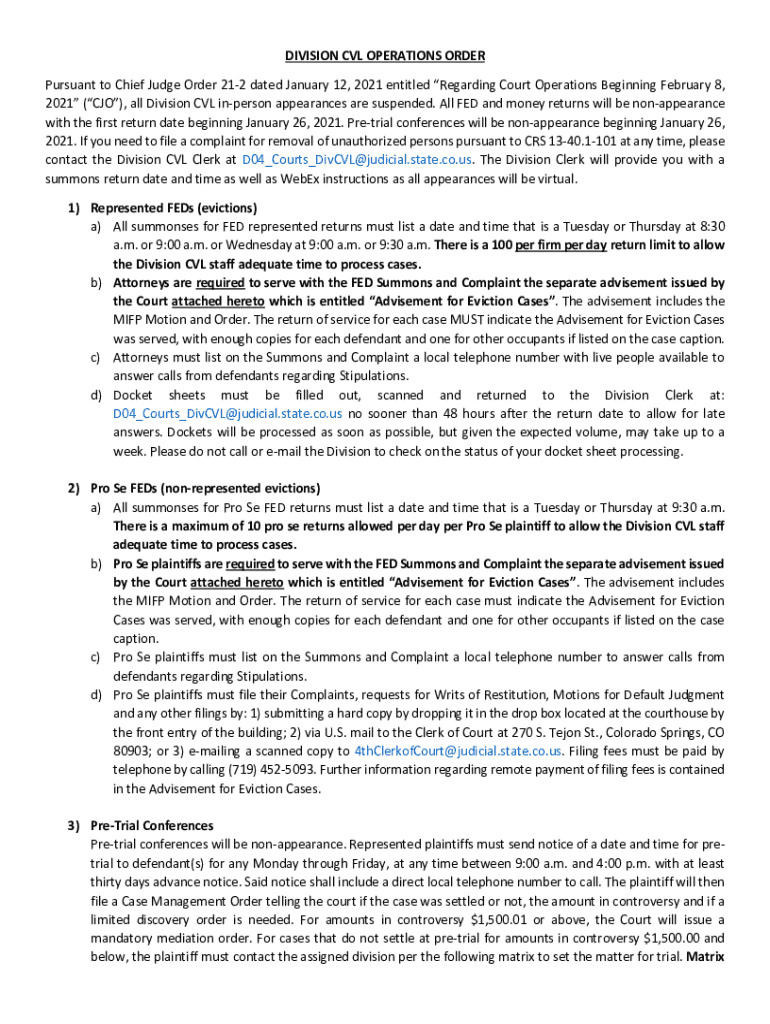 DIVISION CVL OPERATIONS ORDER

Pursuant to Chief Judge Order 21-2 dated January 12, 2021 entitled "Regarding Court Operations Beginning February 8, 2021" ("CJO"), all Division CVL in-person appearances are suspended. All FED and money returns will be non-appearance with the first return date beginning January 26, 2021. Pre-trial conferences will be non-appearance beginning January 26, 2021. If you need to file a complaint for removal of unauthorized persons pursuant to CRS 13-40.1-101 at any time, please contact the Division CVL Clerk at D04_Courts_DivCVL@judicial.state.co.us. The Division Clerk will provide you with a summons return date and time as well as WebEx instructions as all appearances will be virtual.

1) Represented FEDs (evictions)
a) All summonses for FED represented returns must list a date and time that is a Tuesday or Thursday at 8:30 a.m. or 9:00 a.m. or Wednesday at 9:00 a.m. or 9:30 a.m. There is a 100 per firm per day return limit to allow the Division CVL staff adequate time to process cases.
b) Attorneys are required to serve with the FED Summons and Complaint the separate advisement issued by the Court attached hereto which is entitled "Advisement for Eviction Cases". The advisement includes the MIFP Motion and Order. The return of service for each case MUST indicate the Advisement for Eviction Cases was served, with enough copies for each defendant and one for other occupants if listed on the case caption.
c) Attorneys must list on the Summons and Complaint a local telephone number with live people available to answer calls from defendants regarding Stipulations.
d) Docket sheets must be filled out, scanned and returned to the Division Clerk at: D04_Courts_DivCVL@judicial.state.co.us no sooner than 48 hours after the return date to allow for late answers. Dockets will be processed as soon as possible, but given the expected volume, may take up to a week. Please do not call or e-mail the Division to check on the status of your docket sheet processing.

2) Pro Se FEDs (non-represented evictions)
a) All summonses for Pro Se FED returns must list a date and time that is a Tuesday or Thursday at 9:30 a.m. There is a maximum of 10 pro se returns allowed per day per Pro Se plaintiff to allow the Division CVL staff adequate time to process cases.
b) Pro Se plaintiffs are required to serve with the FED Summons and Complaint the separate advisement issued by the Court attached hereto which is entitled "Advisement for Eviction Cases". The advisement includes the MIFP Motion and Order. The return of service for each case must indicate the Advisement for Eviction Cases was served, with enough copies for each defendant and one for other occupants if listed on the case caption.
c) Pro Se plaintiffs must list on the Summons and Complaint a local telephone number to answer calls from defendants regarding Stipulations.
d) Pro Se plaintiffs must file their Complaints, requests for Writs of Restitution, Motions for Default Judgment and any other filings by: 1) submitting a hard copy by dropping it in the drop box located at the courthouse by the front entry of the building; 2) via U.S. mail to the Clerk of Court at 270 S. Tejon St., Colorado Springs, CO 80903; or 3) e-mailing a scanned copy to 4thClerkofCourt@judicial.state.co.us. Filing fees must be paid by telephone by calling (719) 452-5093. Further information regarding remote payment of filing fees is contained in the Advisement for Eviction Cases.

3) Pre-Trial Conferences
Pre-trial conferences will be non-appearance. Represented plaintiffs must send notice of a date and time for pre-trial to defendant(s) for any Monday through Friday, at any time between 9:00 a.m. and 4:00 p.m. with at least thirty days advance notice. Said notice shall include a direct local telephone number to call. The plaintiff will then file a Case Management Order telling the court if the case was settled or not, the amount in controversy and if a limited discovery order is needed. For amounts in controversy $1,500.01 or above, the Court will issue a mandatory mediation order. For cases that do not settle at pre-trial for amounts in controversy $1,500.00 and below, the plaintiff must contact the assigned division per the following matrix to set the matter for trial. Matrix